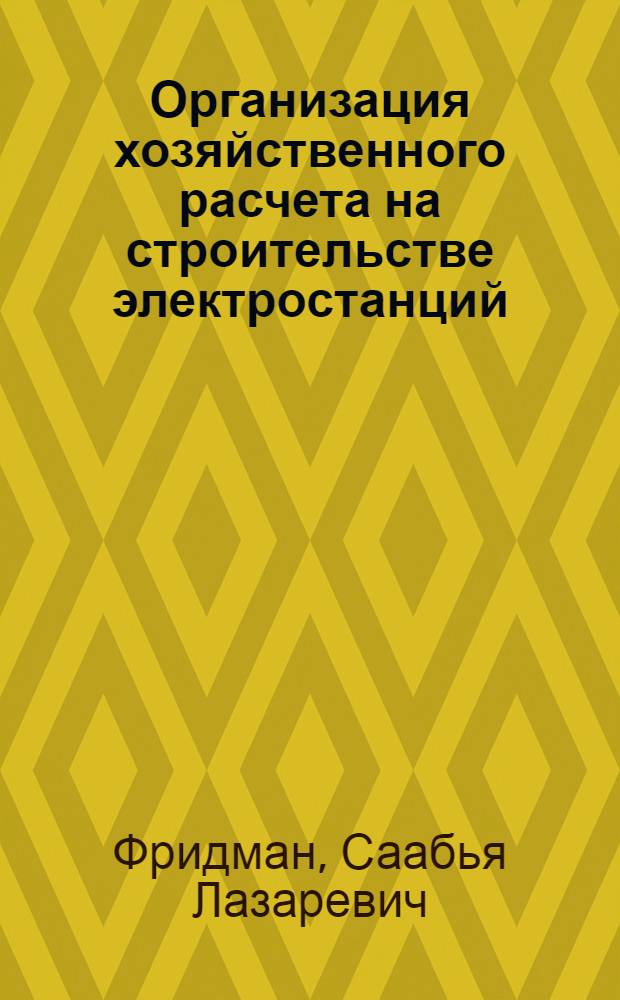 Организация хозяйственного расчета на строительстве электростанций

Фридман, Саабья Лазаревич